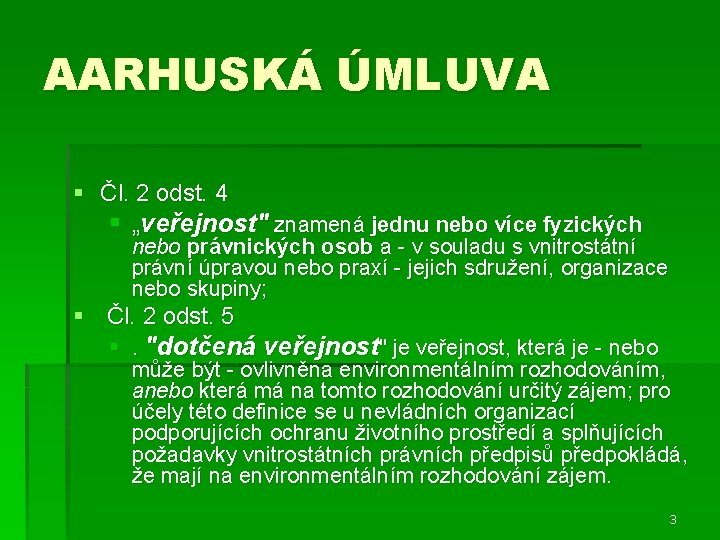 AARHUSKÁ ÚMLUVA

Čl. 2 odst. 4

„veřejnost" znamená jednu nebo více fyzických nebo právnických osob a - v souladu s vnitrostátní právní úpravou nebo praxí - jejich sdružení, organizace nebo skupiny;

Čl. 2 odst. 5

. "dotčená veřejnost" je veřejnost, která je - nebo může být - ovlivněna environmentálním rozhodováním, anebo která má na tomto rozhodování určitý zájem; pro účely této definice se u nevládních organizací podporujících ochranu životního prostředí a splňujících požadavky vnitrostátních právních předpisů předpokládá, že mají na environmentálním rozhodování zájem.

3